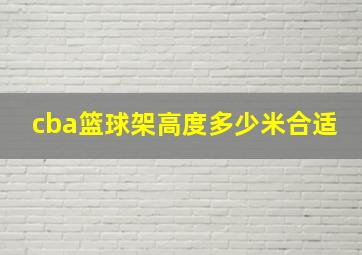 cba篮球架高度多少米合适